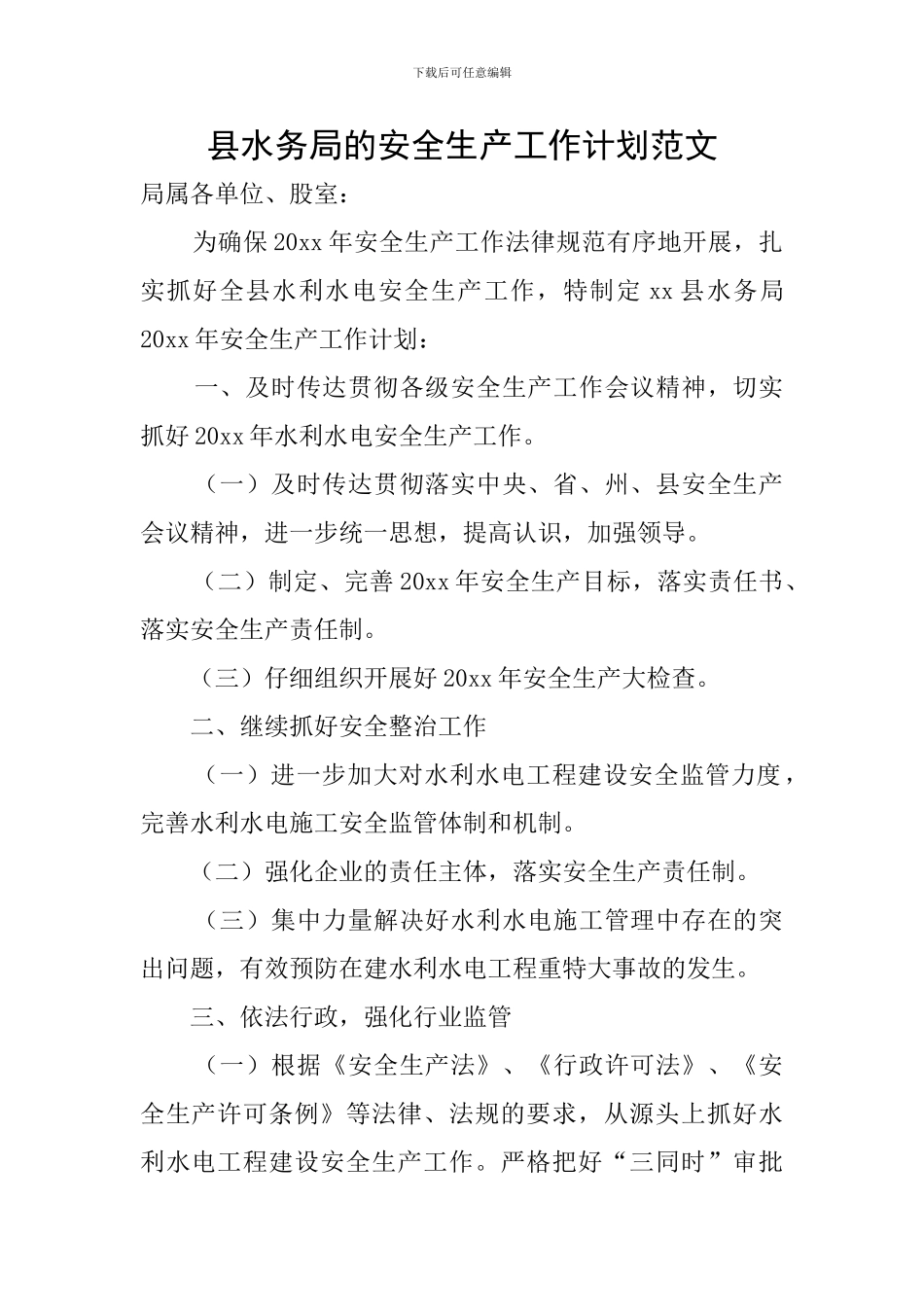 下载后可任意编辑

县水务局的安全生产工作计划范文

局属各单位、股室：

为确保20xx年安全生产工作法律规范有序地开展，扎实抓好全县水利水电安全生产工作，特制定xx县水务局20xx年安全生产工作计划：

一、及时传达贯彻各级安全生产工作会议精神，切实抓好20xx年水利水电安全生产工作。

（一）及时传达贯彻落实中央、省、州、县安全生产会议精神，进一步统一思想，提高认识，加强领导。

（二）制定、完善20xx年安全生产目标，落实责任书、落实安全生产责任制。

（三）仔细组织开展好20xx年安全生产大检查。

二、继续抓好安全整治工作

（一）进一步加大对水利水电工程建设安全监管力度，完善水利水电施工安全监管体制和机制。

（二）强化企业的责任主体，落实安全生产责任制。

（三）集中力量解决好水利水电施工管理中存在的突出问题，有效预防在建水利水电工程重特大事故的发生。

三、依法行政，强化行业监管

（一）根据《安全生产法》、《行政许可法》、《安全生产许可条例》等法律、法规的要求，从源头上抓好水利水电工程建设安全生产工作。严格把好“三同时”审批